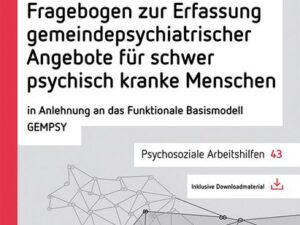 Fragebogen zur Erfassung gemeindepsychiatrischer Angebote für schwer psychisch kranke Menschen

in Anlehnung an das Funktionale Basismodell GEMPSY

Psychosoziale Arbeitshilfen 43

Inklusive Downloadmaterial